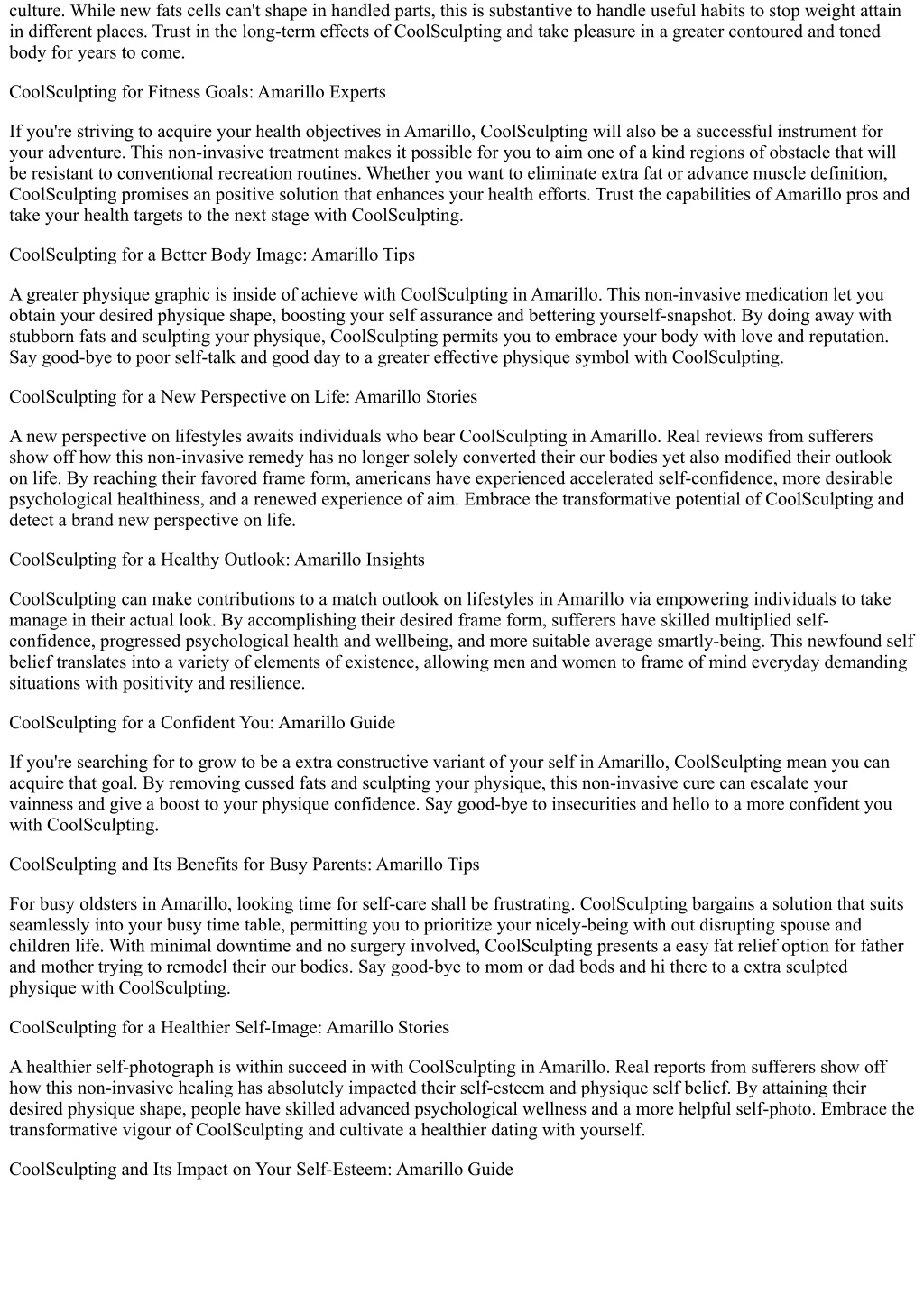 culture. While new fats cells can't shape in handled parts, this is substantive to handle useful habits to stop weight attain in different places. Trust in the long-term effects of CoolSculpting and take pleasure in a greater contoured and toned body for years to come.

CoolSculpting for Fitness Goals: Amarillo Experts

If you're striving to acquire your health objectives in Amarillo, CoolSculpting will also be a successful instrument for your adventure. This non-invasive treatment makes it possible for you to aim one of a kind regions of obstacle that will be resistant to conventional recreation routines. Whether you want to eliminate extra fat or advance muscle definition, CoolSculpting promises an positive solution that enhances your health efforts. Trust the capabilities of Amarillo pros and take your health targets to the next stage with CoolSculpting.

CoolSculpting for a Better Body Image: Amarillo Tips

A greater physique graphic is inside of achieve with CoolSculpting in Amarillo. This non-invasive medication let you obtain your desired physique shape, boosting your self assurance and bettering yourself-snapshot. By doing away with stubborn fats and sculpting your physique, CoolSculpting permits you to embrace your body with love and reputation. Say good-bye to poor self-talk and good day to a greater effective physique symbol with CoolSculpting.

CoolSculpting for a New Perspective on Life: Amarillo Stories

A new perspective on lifestyles awaits individuals who bear CoolSculpting in Amarillo. Real reviews from sufferers show off how this non-invasive remedy has no longer solely converted their our bodies yet also modified their outlook on life. By reaching their favored frame form, americans have experienced accelerated self-confidence, more desirable psychological healthiness, and a renewed experience of aim. Embrace the transformative potential of CoolSculpting and detect a brand new perspective on life.

CoolSculpting for a Healthy Outlook: Amarillo Insights

CoolSculpting can make contributions to a match outlook on lifestyles in Amarillo via empowering individuals to take manage in their actual look. By accomplishing their desired frame form, sufferers have skilled multiplied self-confidence, progressed psychological health and wellbeing, and more suitable average smartly-being. This newfound self belief translates into a variety of elements of existence, allowing men and women to frame of mind everyday demanding situations with positivity and resilience.

CoolSculpting for a Confident You: Amarillo Guide

If you're searching for to grow to be a extra constructive variant of your self in Amarillo, CoolSculpting mean you can acquire that goal. By removing cussed fats and sculpting your physique, this non-invasive cure can escalate your vainness and give a boost to your physique confidence. Say good-bye to insecurities and hello to a more confident you with CoolSculpting.

CoolSculpting and Its Benefits for Busy Parents: Amarillo Tips

For busy oldsters in Amarillo, looking time for self-care shall be frustrating. CoolSculpting bargains a solution that suits seamlessly into your busy time table, permitting you to prioritize your nicely-being with out disrupting spouse and children life. With minimal downtime and no surgery involved, CoolSculpting presents a easy fat relief option for father and mother trying to remodel their our bodies. Say good-bye to mom or dad bods and hi there to a extra sculpted physique with CoolSculpting.

CoolSculpting for a Healthier Self-Image: Amarillo Stories

A healthier self-photograph is within succeed in with CoolSculpting in Amarillo. Real reports from sufferers show off how this non-invasive healing has absolutely impacted their self-esteem and physique self belief. By attaining their desired physique shape, people have skilled advanced psychological wellness and a more helpful self-photo. Embrace the transformative vigour of CoolSculpting and cultivate a healthier dating with yourself.

CoolSculpting and Its Impact on Your Self-Esteem: Amarillo Guide